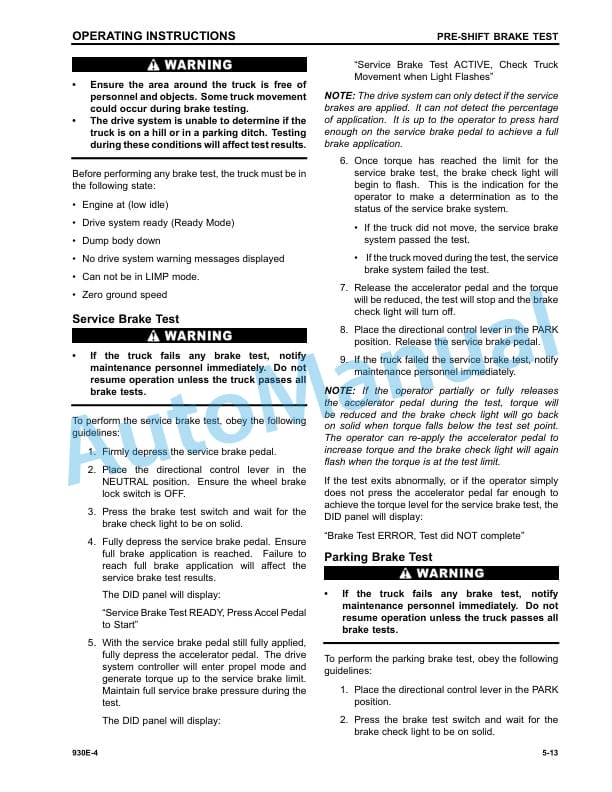 OPERATING INSTRUCTIONS

PRE-SHIFT BRAKE TEST

⚠ WARNING

• Ensure the area around the truck is free of personnel and objects. Some truck movement could occur during brake testing.
• The drive system is unable to determine if the truck is on a hill or in a parking ditch. Testing during these conditions will affect test results.

Before performing any brake test, the truck must be in the following state:

• Engine at (low idle)
• Drive system ready (Ready Mode)
• Dump body down
• No drive system warning messages displayed
• Can not be in LIMP mode.
• Zero ground speed

Service Brake Test

⚠ WARNING

• If the truck fails any brake test, notify maintenance personnel immediately. Do not resume operation unless the truck passes all brake tests.

To perform the service brake test, obey the following guidelines:

1. Firmly depress the service brake pedal.
2. Place the directional control lever in the NEUTRAL position. Ensure the wheel brake lock switch is OFF.
3. Press the brake test switch and wait for the brake check light to be on solid.
4. Fully depress the service brake pedal. Ensure full brake application is reached. Failure to reach full brake application will affect the service brake test results.

The DID panel will display:

"Service Brake Test READY, Press Accel Pedal to Start"

5. With the service brake pedal still fully applied, fully depress the accelerator pedal. The drive system controller will enter propel mode and generate torque up to the service brake limit. Maintain full service brake pressure during the test.

The DID panel will display:

"Service Brake Test ACTIVE, Check Truck Movement when Light Flashes"

NOTE: The drive system can only detect if the service brakes are applied. It can not detect the percentage of application. It is up to the operator to press hard enough on the service brake pedal to achieve a full brake application.

6. Once torque has reached the limit for the service brake test, the brake check light will begin to flash. This is the indication for the operator to make a determination as to the status of the service brake system.

• If the truck did not move, the service brake system passed the test.
• If the truck moved during the test, the service brake system failed the test.

7. Release the accelerator pedal and the torque will be reduced, the test will stop and the brake check light will turn off.
8. Place the directional control lever in the PARK position. Release the service brake pedal.
9. If the truck failed the service brake test, notify maintenance personnel immediately.

NOTE: If the operator partially or fully releases the accelerator pedal during the test, torque will be reduced and the brake check light will go back on solid when torque falls below the test set point. The operator can re-apply the accelerator pedal to increase torque and the brake check light will again flash when the torque is at the test limit.

If the test exits abnormally, or if the operator simply does not press the accelerator pedal far enough to achieve the torque level for the service brake test, the DID panel will display:

"Brake Test ERROR, Test did NOT complete"

Parking Brake Test

⚠ WARNING

• If the truck fails any brake test, notify maintenance personnel immediately. Do not resume operation unless the truck passes all brake tests.

To perform the parking brake test, obey the following guidelines:

1. Place the directional control lever in the PARK position.
2. Press the brake test switch and wait for the brake check light to be on solid.

AutoManual

930E-4

5-13